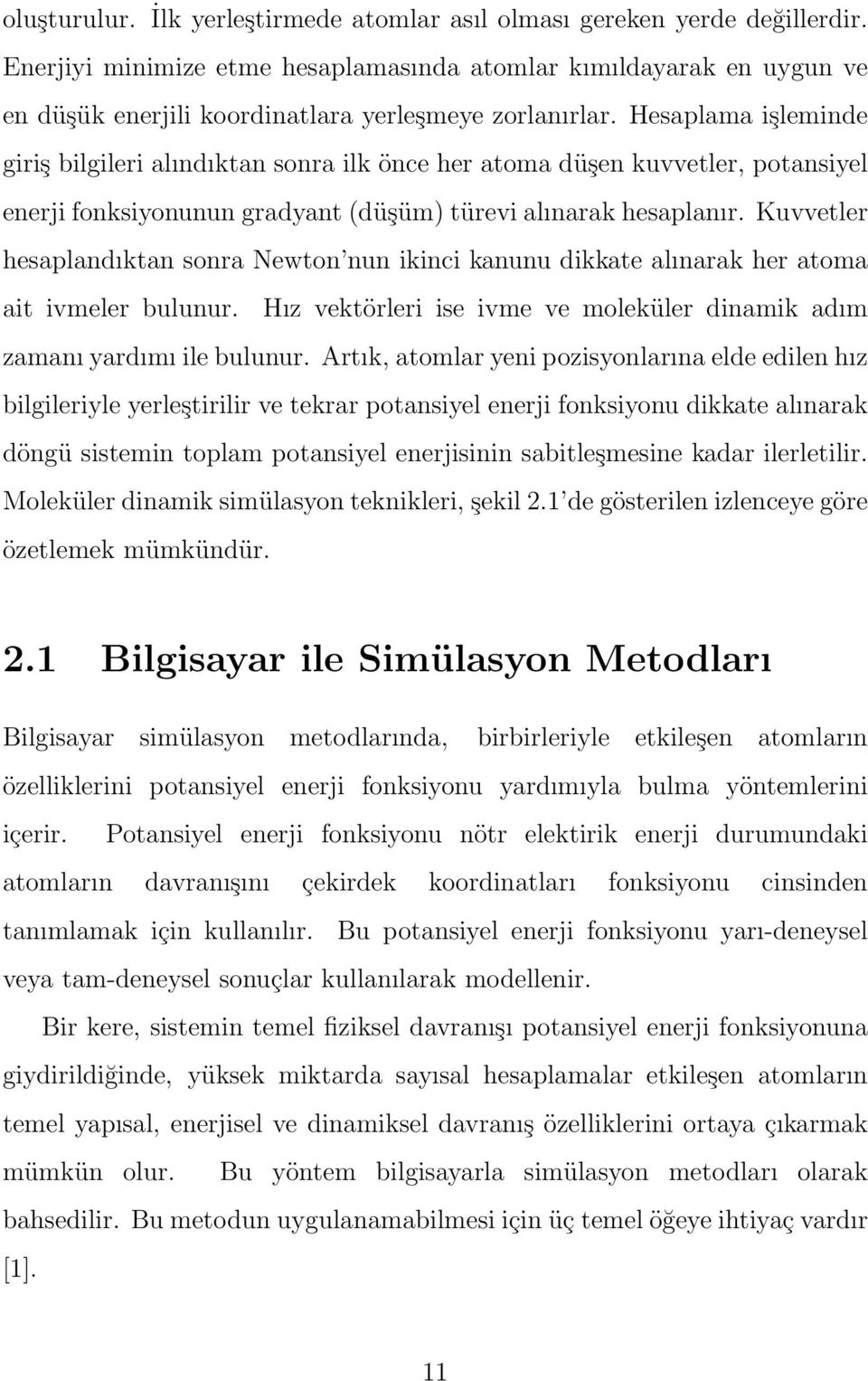 oluşturulur. İlk yerleştirmede atomlar asıl olması gereken yerde değillerdir. Enerjiyi minimize etme hesaplamasında atomlar kımıldayarak en uygun ve en düşük enerjili koordinatlara yerleşmeye zorlanırlar. Hesaplama işleminde giriş bilgileri alındıktan sonra ilk önce her atoma düşen kuvvetler, potansiyel enerji fonksiyonunun gradyant (düşüm) türevi alınarak hesaplanır. Kuvvetler hesaplandıktan sonra Newton'nun ikinci kanunu dikkate alınarak her atoma ait ivmeler bulunur. Hız vektörleri ise ivme ve moleküler dinamik adım zamanı yardımı ile bulunur. Artık, atomlar yeni pozisyonlarına elde edilen hız bilgileriyle yerleştirilir ve tekrar potansiyel enerji fonksiyonu dikkate alınarak döngü sistemin toplam potansiyel enerjisinin sabitleşmesine kadar ilerletilir. Moleküler dinamik simülasyon teknikleri, şekil 2.1'de gösterilen izlenceye göre özetlemek mümkündür.

2.1 Bilgisayar ile Simülasyon Metodları

Bilgisayar simülasyon metodlarında, birbirleriyle etkileşen atomların özelliklerini potansiyel enerji fonksiyonu yardımıyla bulma yöntemlerini içerir. Potansiyel enerji fonksiyonu nötr elektirik enerji durumundaki atomların davranışını çekirdek koordinatları fonksiyonu cinsinden tanımlamak için kullanılır. Bu potansiyel enerji fonksiyonu yarı-deneysel veya tam-deneysel sonuçlar kullanılarak modellenir.

Bir kere, sistemin temel fiziksel davranışı potansiyel enerji fonksiyonuna giydirildiğinde, yüksek miktarda sayısal hesaplamalar etkileşen atomların temel yapısal, enerjisel ve dinamiksel davranış özelliklerini ortaya çıkarmak mümkün olur. Bu yöntem bilgisayarla simülasyon metodları olarak bahsedilir. Bu metodun uygulanamabilmesi için üç temel öğeye ihtiyaç vardır [1].

11